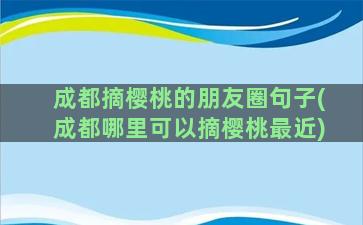 成都摘樱桃的朋友圈句子(成都哪里可以摘樱桃最近)